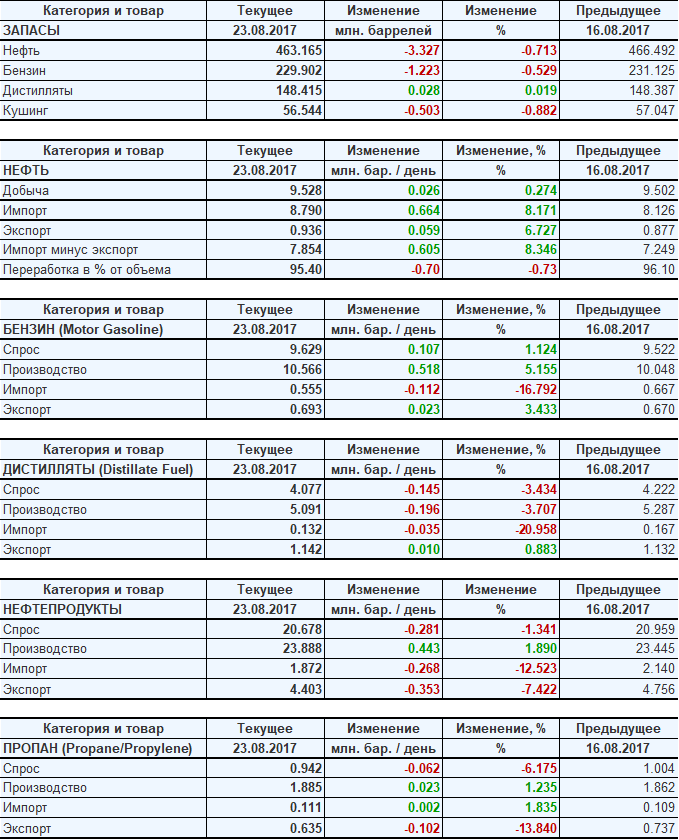 | Категория и товар | Текущее | Изменение | Изменение | Предыдущее |
|---|---|---|---|---|
| ЗАПАСЫ | 23.08.2017 | млн. баррелей | % | 16.08.2017 |
| Нефть | 463.165 | -3.327 | -0.713 | 466.492 |
| Бензин | 229.902 | -1.223 | -0.529 | 231.125 |
| Дистилляты | 148.415 | 0.028 | 0.019 | 148.387 |
| Кушинг | 56.544 | -0.503 | -0.882 | 57.047 |

| Категория и товар | Текущее | Изменение | Изменение, % | Предыдущее |
|---|---|---|---|---|
| НЕФТЬ | 23.08.2017 | млн. бар. / день | % | 16.08.2017 |
| Добыча | 9.528 | 0.026 | 0.274 | 9.502 |
| Импорт | 8.790 | 0.664 | 8.171 | 8.126 |
| Экспорт | 0.936 | 0.059 | 6.727 | 0.877 |
| Импорт минус экспорт | 7.854 | 0.605 | 8.346 | 7.249 |
| Переработка в % от объема | 95.40 | -0.70 | -0.73 | 96.10 |

| Категория и товар | Текущее | Изменение | Изменение, % | Предыдущее |
|---|---|---|---|---|
| БЕНЗИН (Motor Gasoline) | 23.08.2017 | млн. бар. / день | % | 16.08.2017 |
| Спрос | 9.629 | 0.107 | 1.124 | 9.522 |
| Производство | 10.566 | 0.518 | 5.155 | 10.048 |
| Импорт | 0.555 | -0.112 | -16.792 | 0.667 |
| Экспорт | 0.693 | 0.023 | 3.433 | 0.670 |

| Категория и товар | Текущее | Изменение | Изменение, % | Предыдущее |
|---|---|---|---|---|
| ДИСТИЛЛЯТЫ (Distillate Fuel) | 23.08.2017 | млн. бар. / день | % | 16.08.2017 |
| Спрос | 4.077 | -0.145 | -3.434 | 4.222 |
| Производство | 5.091 | -0.196 | -3.707 | 5.287 |
| Импорт | 0.132 | -0.035 | -20.958 | 0.167 |
| Экспорт | 1.142 | 0.010 | 0.883 | 1.132 |

| Категория и товар | Текущее | Изменение | Изменение | Предыдущее |
|---|---|---|---|---|
| НЕФТЕПРОДУКТЫ | 23.08.2017 | млн. бар. / день | % | 16.08.2017 |
| Спрос | 20.678 | -0.281 | -1.341 | 20.959 |
| Производство | 23.888 | 0.443 | 1.890 | 23.445 |
| Импорт | 1.872 | -0.268 | -12.523 | 2.140 |
| Экспорт | 4.403 | -0.353 | -7.422 | 4.756 |

| Категория и товар | Текущее | Изменение | Изменение, % | Предыдущее |
|---|---|---|---|---|
| ПРОПАН (Propane/Propylene) | 23.08.2017 | млн. бар. / день | % | 16.08.2017 |
| Спрос | 0.942 | -0.062 | -6.175 | 1.004 |
| Производство | 1.885 | 0.023 | 1.235 | 1.862 |
| Импорт | 0.111 | 0.002 | 1.835 | 0.109 |
| Экспорт | 0.635 | -0.102 | -13.840 | 0.737 |